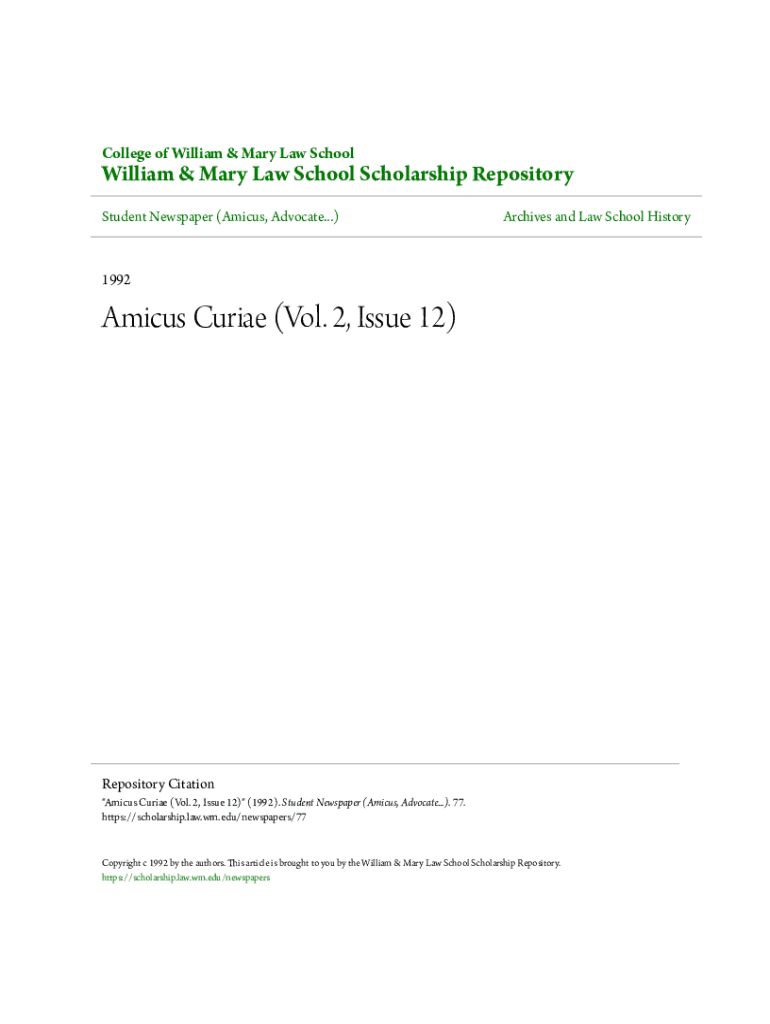 College of William & Mary Law School
William & Mary Law School Scholarship Repository

Student Newspaper (Amicus, Advocate...)

Archives and Law School History

1992

Amicus Curiae (Vol. 2, Issue 12)

Repository Citation
"Amicus Curiae (Vol. 2, Issue 12)" (1992). Student Newspaper (Amicus, Advocate...). 77.
https://scholarship.law.wm.edu/newspapers/77

Copyright c 1992 by the authors. This article is brought to you by the William & Mary Law School Scholarship Repository.
https://scholarship.law.wm.edu/newspapers